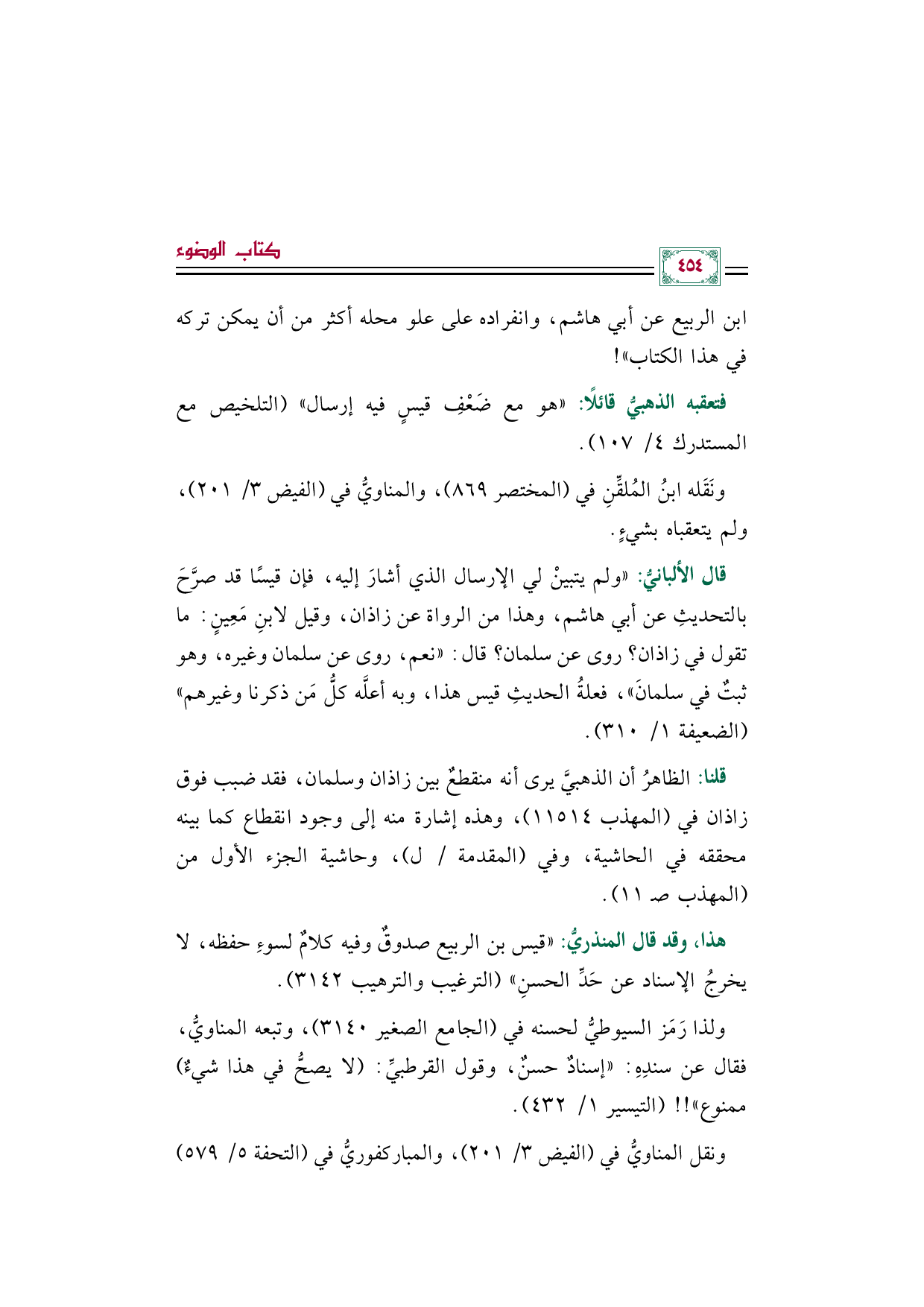 كتاب الوضوء

٤٥٤

ابن الربيع عن أبي هاشم، وانفراده على علو محله أكثر من أن يمكن تركه في هذا الكتاب»!

فتعقبه الذهبيُّ قائلًا: «هو مع ضَعْفِ قيسٍ فيه إرسال» (التلخيص مع المستدرك ٤/ ١٠٧).

ونَقَله ابنُ المُلقِّنِ في (المختصر ٨٦٩)، والمناويُّ في (الفيض ٣/ ٢٠١)، ولم يتعقباه بشيءٍ.

قال الألبانيُّ: «ولم يتبينْ لي الإرسال الذي أشارَ إليه، فإن قيسًا قد صرَّحَ بالتحديثِ عن أبي هاشم، وهذا من الرواة عن زاذان، وقيل لابنِ مَعِينٍ: ما تقول في زاذان؟ روى عن سلمان؟ قال: «نعم، روى عن سلمان وغيره، وهو ثبتٌ في سلمانَ»، فعلةُ الحديثِ قيس هذا، وبه أعلَّه كلُّ مَن ذكرنا وغيرهم» (الضعيفة ١/ ٣١٠).

قلنا: الظاهرُ أن الذهبيَّ يرى أنه منقطعٌ بين زاذان وسلمان، فقد ضبب فوق زاذان في (المهذب ١١٥١٤)، وهذه إشارة منه إلى وجود انقطاع كما بينه محققه في الحاشية، وفي (المقدمة / ل)، وحاشية الجزء الأول من (المهذب صـ ١١).

هذا، وقد قال المنذريُّ: «قيس بن الربيع صدوقٌ وفيه كلامٌ لسوءِ حفظه، لا يخرجُ الإسناد عن حَدِّ الحسنِ» (الترغيب والترهيب ٣١٤٢).

ولذا رَمَز السيوطيُّ لحسنه في (الجامع الصغير ٣١٤٠)، وتبعه المناويُّ، فقال عن سندِهِ: «إسنادٌ حسنٌ، وقول القرطبيِّ: (لا يصحُّ في هذا شيءٌ) ممنوع»!! (التيسير ١/ ٤٣٢).

ونقل المناويُّ في (الفيض ٣/ ٢٠١)، والمباركفوريُّ في (التحفة ٥/ ٥٧٩)